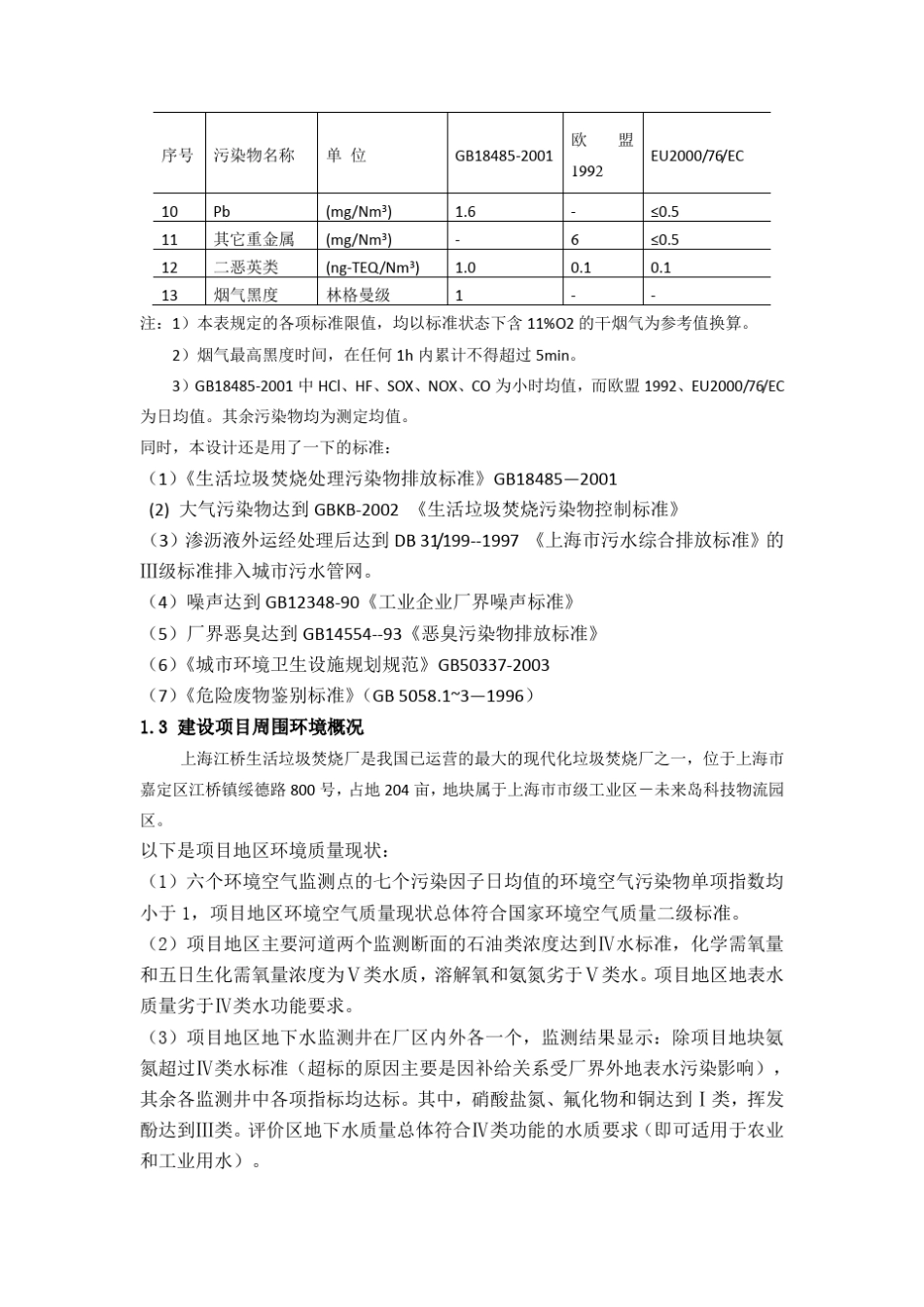 | 序号 | 污染物名称 | 单 位 | GB18485-2001 | 欧 盟 1992 | EU2000/76/EC |
|---|---|---|---|---|---|
| 10 | Pb | (mg/Nm³) | 1.6 | - | ≤0.5 |
| 11 | 其它重金属 | (mg/Nm³) | - | 6 | ≤0.5 |
| 12 | 二恶英类 | (ng-TEQ/Nm³) | 1.0 | 0.1 | 0.1 |
| 13 | 烟气黑度 | 林格曼级 | 1 | - | - |

注：1）本表规定的各项标准限值，均以标准状态下含 11%O2 的干烟气为参考值换算。

2）烟气最高黑度时间，在任何 1h 内累计不得超过 5min。

3）GB18485-2001 中 HCl、HF、SOX、NOX、CO 为小时均值，而欧盟 1992、EU2000/76/EC 为日均值。其余污染物均为测定均值。

同时，本设计还是用了一下的标准：

（1）《生活垃圾焚烧处理污染物排放标准》GB18485—2001

(2) 大气污染物达到 GBKB-2002 《生活垃圾焚烧污染物控制标准》

（3）渗沥液外运经处理后达到 DB 31/199--1997 《上海市污水综合排放标准》的Ⅲ级标准排入城市污水管网。

（4）噪声达到 GB12348-90《工业企业厂界噪声标准》

（5）厂界恶臭达到 GB14554--93《恶臭污染物排放标准》

（6）《城市环境卫生设施规划规范》GB50337-2003

（7）《危险废物鉴别标准》（GB 5058.1~3—1996）

1.3 建设项目周围环境概况

上海江桥生活垃圾焚烧厂是我国已运营的最大的现代化垃圾焚烧厂之一，位于上海市嘉定区江桥镇绥德路 800 号，占地 204 亩，地块属于上海市市级工业区－未来岛科技物流园区。

以下是项目地区环境质量现状：

（1）六个环境空气监测点的七个污染因子日均值的环境空气污染物单项指数均小于 1，项目地区环境空气质量现状总体符合国家环境空气质量二级标准。

（2）项目地区主要河道两个监测断面的石油类浓度达到Ⅳ水标准，化学需氧量和五日生化需氧量浓度为Ⅴ类水质，溶解氧和氨氮劣于Ⅴ类水。项目地区地表水质量劣于Ⅳ类水功能要求。

（3）项目地区地下水监测井在厂区内外各一个，监测结果显示：除项目地块氨氮超过Ⅳ类水标准（超标的原因主要是因补给关系受厂界外地表水污染影响），其余各监测井中各项指标均达标。其中，硝酸盐氮、氟化物和铜达到Ⅰ类，挥发酚达到Ⅲ类。评价区地下水质量总体符合Ⅳ类功能的水质要求（即可适用于农业和工业用水）。